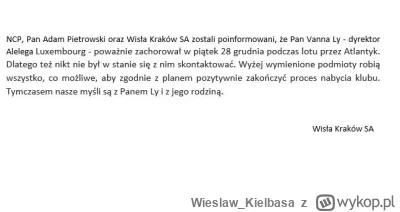 NCP, Pan Adam Pietrowski oraz Wisła Kraków SA zostali poinformowani, że Pan Vanna Ly - dyrektor Alelega Luxembourg - poważnie zachorował w piątek 28 grudnia podczas lotu przez Atlantyk. Dlatego też nikt nie był w stanie się z nim skontaktować. Wyżej wymienione podmioty robią wszystko, co możliwe, aby zgodnie z planem pozytywnie zakończyć proces nabycia klubu. Tymczasem nasze myśli są z Panem Ly i z jego rodziną.

Wisła Kraków SA

Wieslaw_Kielbasa z wykop.pl